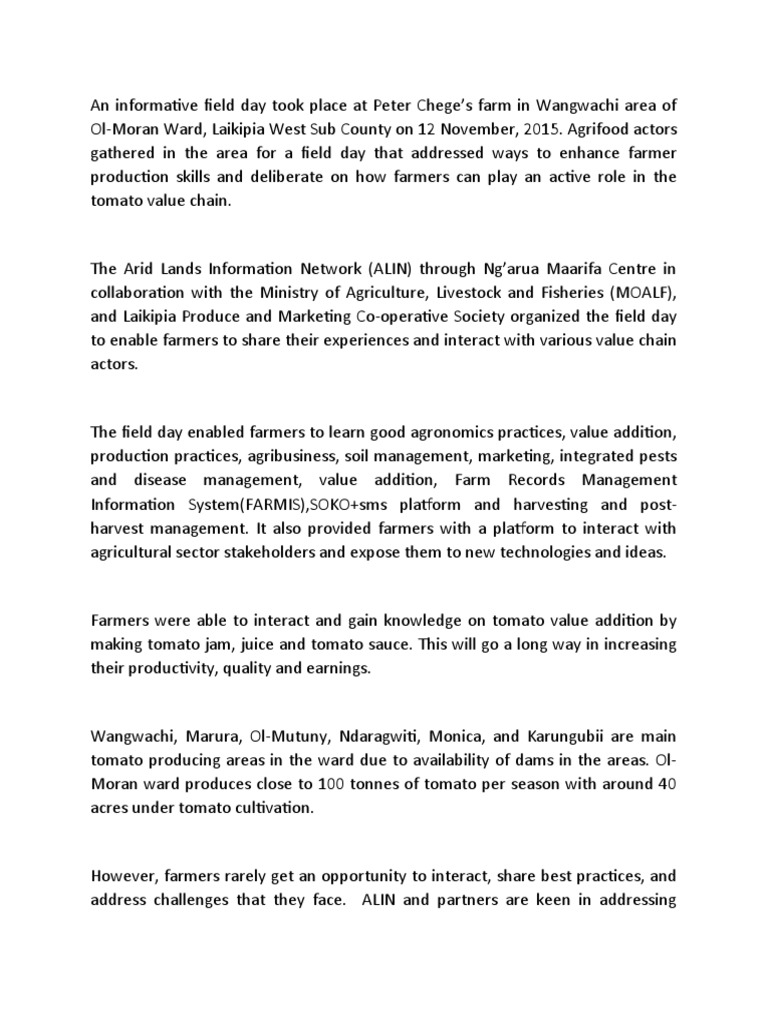 An informative field day took place at Peter Chege's farm in Wangwachi area of Ol-Moran Ward, Laikipia West Sub County on 12 November, 2015. Agrifood actors gathered in the area for a field day that addressed ways to enhance farmer production skills and deliberate on how farmers can play an active role in the tomato value chain.

The Arid Lands Information Network (ALIN) through Ng'arua Maarifa Centre in collaboration with the Ministry of Agriculture, Livestock and Fisheries (MOALF), and Laikipia Produce and Marketing Co-operative Society organized the field day to enable farmers to share their experiences and interact with various value chain actors.

The field day enabled farmers to learn good agronomics practices, value addition, production practices, agribusiness, soil management, marketing, integrated pests and disease management, value addition, Farm Records Management Information System(FARMIS),SOKO+sms platform and harvesting and post-harvest management. It also provided farmers with a platform to interact with agricultural sector stakeholders and expose them to new technologies and ideas.

Farmers were able to interact and gain knowledge on tomato value addition by making tomato jam, juice and tomato sauce. This will go a long way in increasing their productivity, quality and earnings.

Wangwachi, Marura, Ol-Mutuny, Ndaragwiti, Monica, and Karungubii are main tomato producing areas in the ward due to availability of dams in the areas. Ol-Moran ward produces close to 100 tonnes of tomato per season with around 40 acres under tomato cultivation.

However, farmers rarely get an opportunity to interact, share best practices, and address challenges that they face. ALIN and partners are keen in addressing